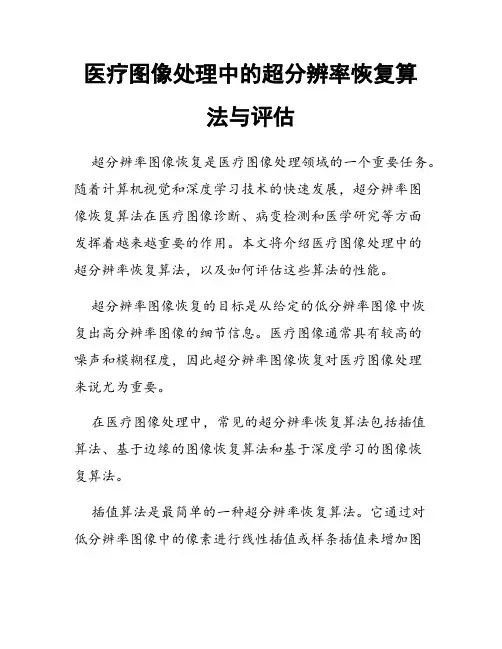 医疗图像处理中的超分辨率恢复算法与评估

超分辨率图像恢复是医疗图像处理领域的一个重要任务。随着计算机视觉和深度学习技术的快速发展，超分辨率图像恢复算法在医疗图像诊断、病变检测和医学研究等方面发挥着越来越重要的作用。本文将介绍医疗图像处理中的超分辨率恢复算法，以及如何评估这些算法的性能。

超分辨率图像恢复的目标是从给定的低分辨率图像中恢复出高分辨率图像的细节信息。医疗图像通常具有较高的噪声和模糊程度，因此超分辨率图像恢复对医疗图像处理来说尤为重要。

在医疗图像处理中，常见的超分辨率恢复算法包括插值算法、基于边缘的图像恢复算法和基于深度学习的图像恢复算法。

插值算法是最简单的一种超分辨率恢复算法。它通过对低分辨率图像中的像素进行线性插值或样条插值来增加图